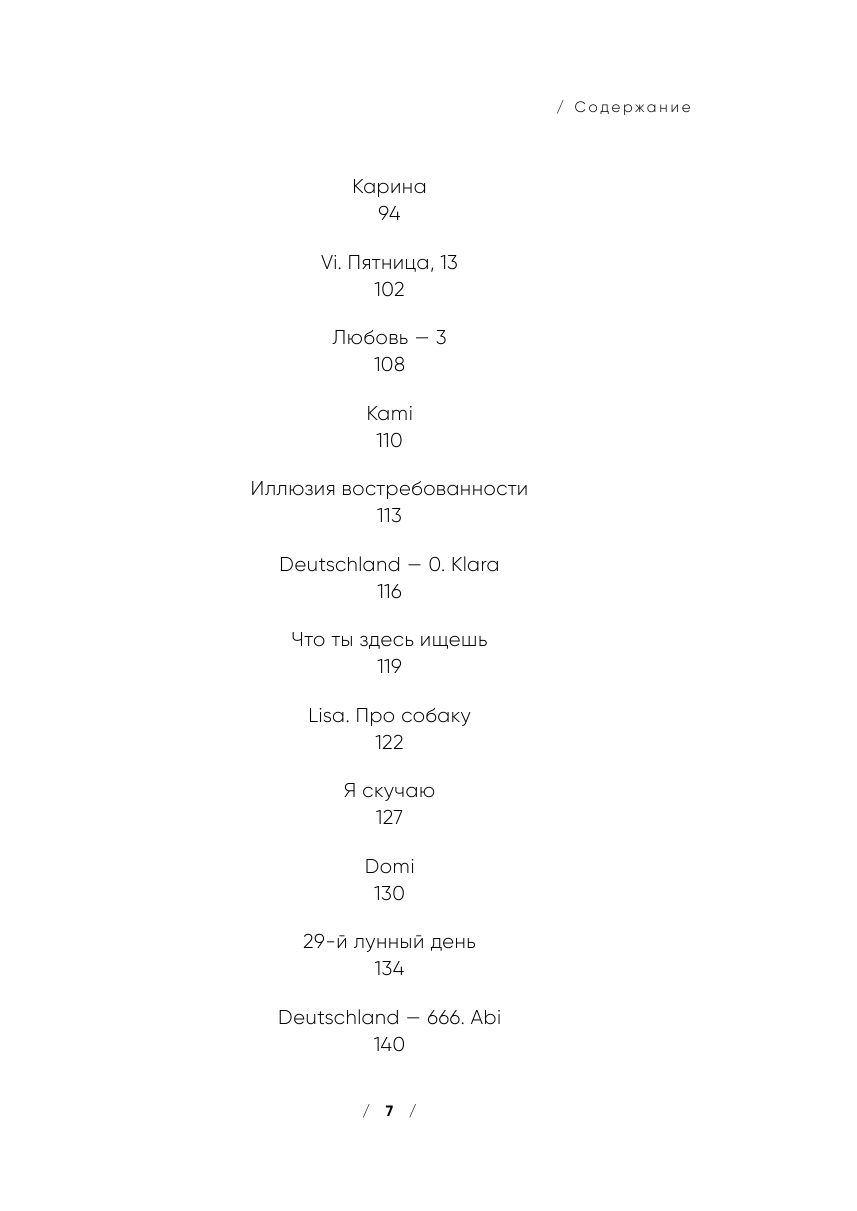 / Содержание

Карина
94

Vi. Пятница, 13
102

Любовь — 3
108

Kami
110

Иллюзия востребованности
113

Deutschland — 0. Klara
116

Что ты здесь ищешь
119

Lisa. Про собаку
122

Я скучаю
127

Domi
130

29-й лунный день
134

Deutschland — 666. Abi
140

/ 7 /